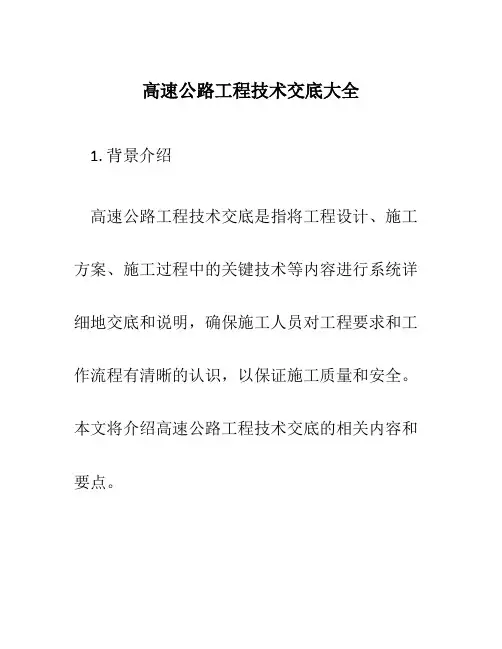 高速公路工程技术交底大全

1. 背景介绍

高速公路工程技术交底是指将工程设计、施工方案、施工过程中的关键技术等内容进行系统详细地交底和说明，确保施工人员对工程要求和工作流程有清晰的认识，以保证施工质量和安全。本文将介绍高速公路工程技术交底的相关内容和要点。